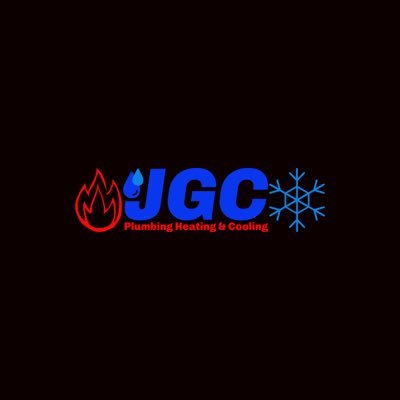 JGC
Plumbing Heating & Cooling